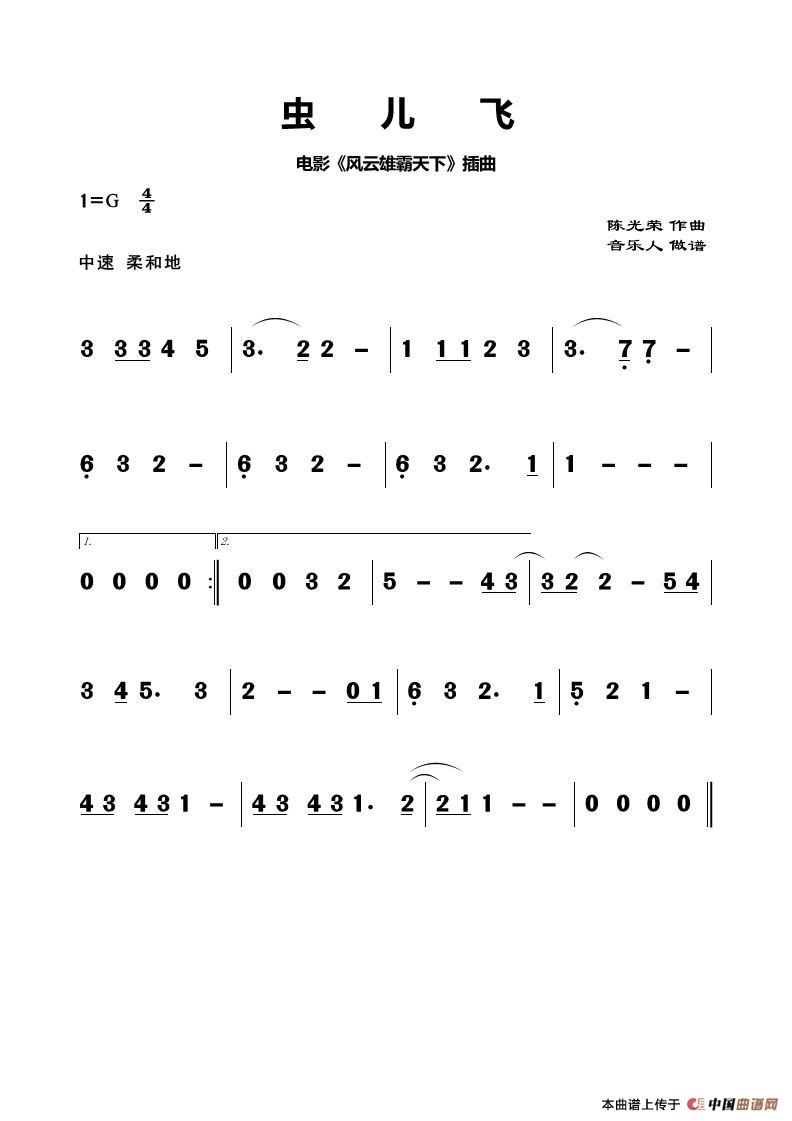 虫 儿 飞

电影《风云雄霸天下》插曲

1=G $\frac{4}{4}$

陈光荣 作曲
音乐人 做谱

中速 柔和地

3 3 3 4 5 | 3. 2 2 – | 1 1 1 2 3 | 3. 7 7 – |

6 3 2 – | 6 3 2 – | 6 3 2. 1 | 1 – – – |

1. 2.

0 0 0 0 :‖ 0 0 3 2 | 5 – – 4 3 | 3 2 2 – 5 4 |

3 4 5. 3 | 2 – – 0 1 | 6 3 2. 1 | 5 2 1 – |

4 3 4 3 1 – | 4 3 4 3 1. 2 | 2 1 1 – – | 0 0 0 0 ‖

本曲谱上传于 中国曲谱网